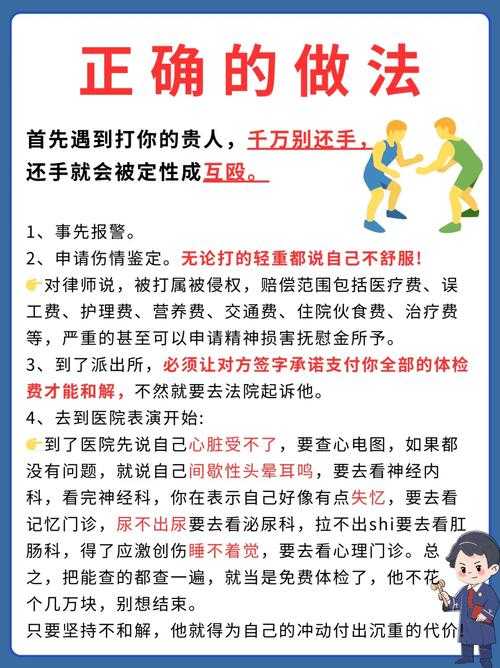 正确的做法

首先遇到打你的贵人，千万别还手，还手就会被定性成互殴。

1、事先报警。
2、申请伤情鉴定。无论打的轻重都说自己不舒服！
👉对律师说，被打属被侵权，赔偿范围包括医疗费、误工费、护理费、营养费、交通费、住院伙食费、治疗费等，严重的甚至可以申请精神损害抚慰金所予。
3、到了派出所，必须让对方签字承诺支付你全部的体检费才能和解，不然就要去法院起诉他。
4、去到医院表演开始：
👉到了医院先说自己心脏受不了，要查心电图，如果都没有问题，就说自己间歇性头晕耳鸣，要去看神经内科，看完神经科，你在表示自己好像有点失忆，要去看记忆门诊，尿不出尿要去看泌尿科，拉不出shi要去看肛肠科，得了应激创伤睡不着觉，要去看心理门诊。总之，把能查的都查一遍，就当是免费体检了，他不花个几万块，别想结束。
只要坚持不和解，他就得为自己的冲动付出沉重的代价!